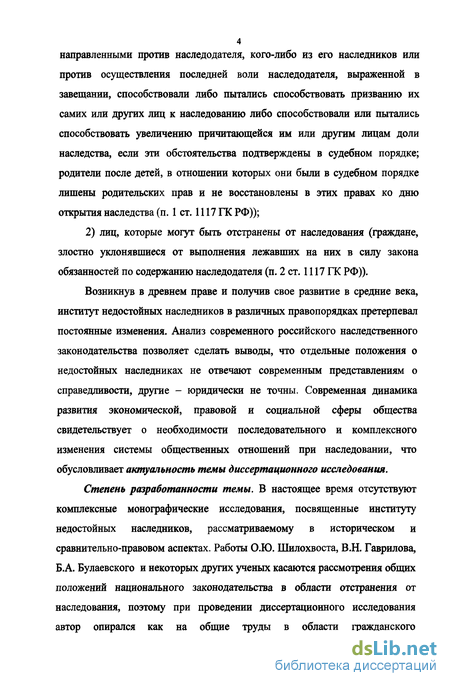 4

направленными против наследодателя, кого-либо из его наследников или против осуществления последней воли наследодателя, выраженной в завещании, способствовали либо пытались способствовать призванию их самих или других лиц к наследованию либо способствовали или пытались способствовать увеличению причитающейся им или другим лицам доли наследства, если эти обстоятельства подтверждены в судебном порядке; родители после детей, в отношении которых они были в судебном порядке лишены родительских прав и не восстановлены в этих правах ко дню открытия наследства (п. 1 ст. 1117 ГК РФ));

2) лиц, которые могут быть отстранены от наследования (граждане, злостно уклонявшиеся от выполнения лежавших на них в силу закона обязанностей по содержанию наследодателя (п. 2 ст. 1117 ГК РФ)).

Возникнув в древнем праве и получив свое развитие в средние века, институт недостойных наследников в различных правопорядках претерпевал постоянные изменения. Анализ современного российского наследственного законодательства позволяет сделать выводы, что отдельные положения о недостойных наследниках не отвечают современным представлениям о справедливости, другие – юридически не точны. Современная динамика развития экономической, правовой и социальной сферы общества свидетельствует о необходимости последовательного и комплексного изменения системы общественных отношений при наследовании, что обусловливает актуальность темы диссертационного исследования.

Степень разработанности темы. В настоящее время отсутствуют комплексные монографические исследования, посвященные институту недостойных наследников, рассматриваемому в историческом и сравнительно-правовом аспектах. Работы О.Ю. Шилохвоста, В.Н. Гаврилова, Б.А. Булаевского и некоторых других ученых касаются рассмотрения общих положений национального законодательства в области отстранения от наследования, поэтому при проведении диссертационного исследования автор опирался как на общие труды в области гражданского

dsLib.net
библиотека диссертаций